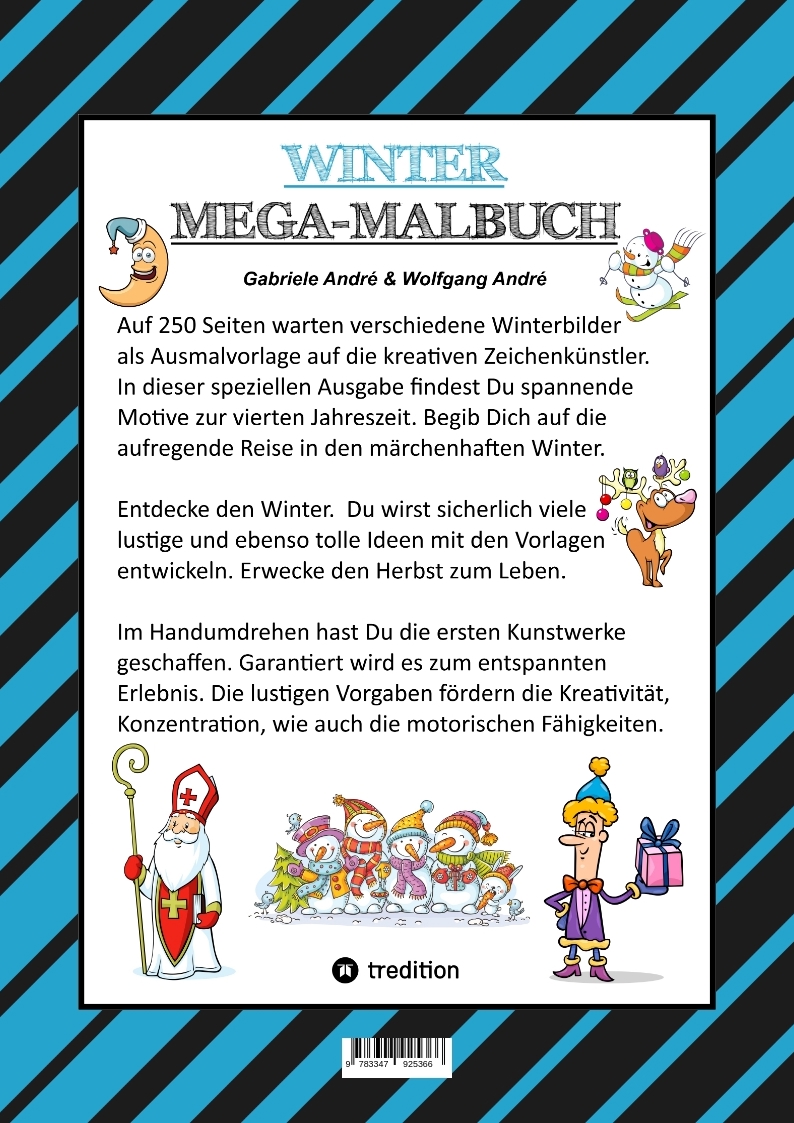 WINTER
MEGA-MALBUCH

Gabriele André & Wolfgang André

Auf 250 Seiten warten verschiedene Winterbilder als Ausmalvorlage auf die kreativen Zeichenkünstler. In dieser speziellen Ausgabe findest Du spannende Motive zur vierten Jahreszeit. Begib Dich auf die aufregende Reise in den märchenhaften Winter.

Entdecke den Winter. Du wirst sicherlich viele lustige und ebenso tolle Ideen mit den Vorlagen entwickeln. Erwecke den Herbst zum Leben.

Im Handumdrehen hast Du die ersten Kunstwerke geschaffen. Garantiert wird es zum entspannten Erlebnis. Die lustigen Vorgaben fördern die Kreativität, Konzentration, wie auch die motorischen Fähigkeiten.

tredition

9 783347 925366